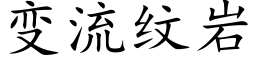 变流纹岩